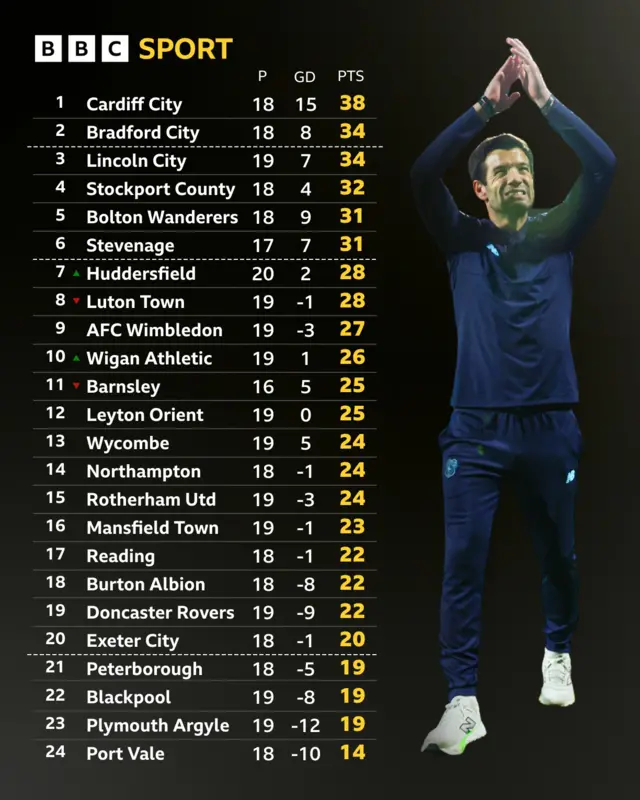 BBC SPORT

| | | P | GD | PTS |
|---|---|---|---|---|
| 1 | Cardiff City | 18 | 15 | 38 |
| 2 | Bradford City | 18 | 8 | 34 |
| 3 | Lincoln City | 19 | 7 | 34 |
| 4 | Stockport County | 18 | 4 | 32 |
| 5 | Bolton Wanderers | 18 | 9 | 31 |
| 6 | Stevenage | 17 | 7 | 31 |
| 7 | Huddersfield | 20 | 2 | 28 |
| 8 | Luton Town | 19 | -1 | 28 |
| 9 | AFC Wimbledon | 19 | -3 | 27 |
| 10 | Wigan Athletic | 19 | 1 | 26 |
| 11 | Barnsley | 16 | 5 | 25 |
| 12 | Leyton Orient | 19 | 0 | 25 |
| 13 | Wycombe | 19 | 5 | 24 |
| 14 | Northampton | 18 | -1 | 24 |
| 15 | Rotherham Utd | 19 | -3 | 24 |
| 16 | Mansfield Town | 19 | -1 | 23 |
| 17 | Reading | 18 | -1 | 22 |
| 18 | Burton Albion | 18 | -8 | 22 |
| 19 | Doncaster Rovers | 19 | -9 | 22 |
| 20 | Exeter City | 18 | -1 | 20 |
| 21 | Peterborough | 18 | -5 | 19 |
| 22 | Blackpool | 19 | -8 | 19 |
| 23 | Plymouth Argyle | 19 | -12 | 19 |
| 24 | Port Vale | 18 | -10 | 14 |